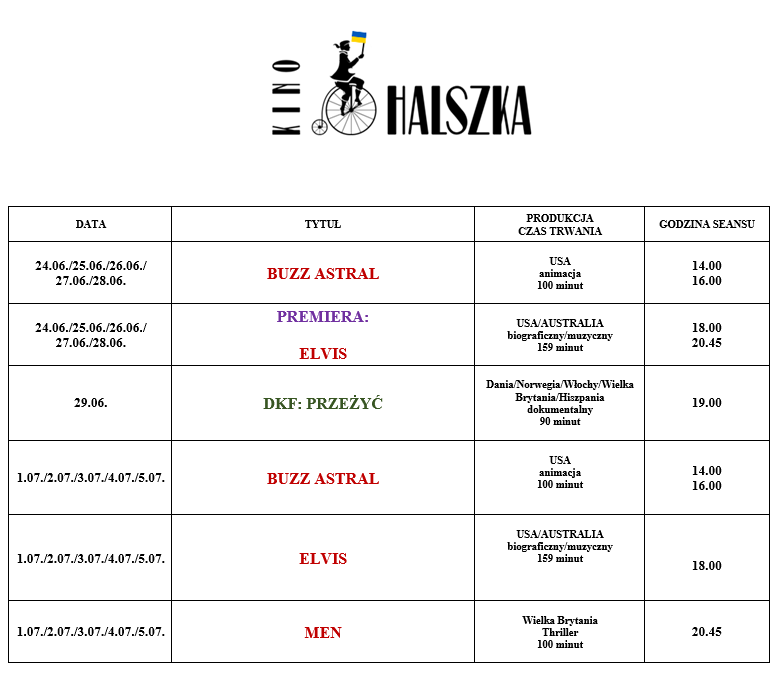 KINO HALSZKA

| DATA | TYTUŁ | PRODUKCJA CZAS TRWANIA | GODZINA SEANSU |
|---|---|---|---|
| 24.06./25.06./26.06./ 27.06./28.06. | BUZZ ASTRAL | USA animacja 100 minut | 14.00 16.00 |
| 24.06./25.06./26.06./ 27.06./28.06. | PREMIERA: ELVIS | USA/AUSTRALIA biograficzny/muzyczny 159 minut | 18.00 20.45 |
| 29.06. | DKF: PRZEŻYĆ | Dania/Norwegia/Włochy/Wielka Brytania/Hiszpania dokumentalny 90 minut | 19.00 |
| 1.07./2.07./3.07./4.07./5.07. | BUZZ ASTRAL | USA animacja 100 minut | 14.00 16.00 |
| 1.07./2.07./3.07./4.07./5.07. | ELVIS | USA/AUSTRALIA biograficzny/muzyczny 159 minut | 18.00 |
| 1.07./2.07./3.07./4.07./5.07. | MEN | Wielka Brytania Thriller 100 minut | 20.45 |